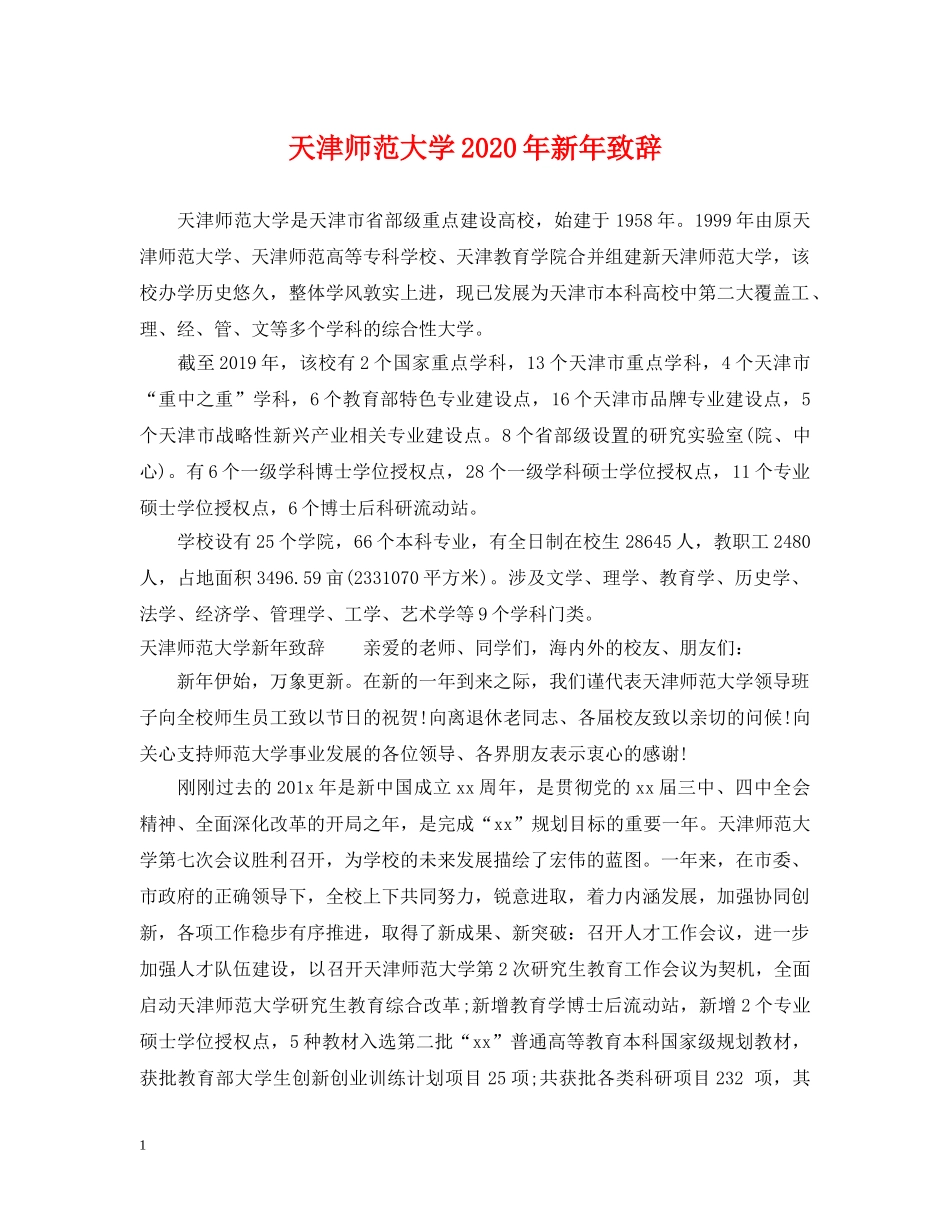 天津师范大学2020年新年致辞

天津师范大学是天津市省部级重点建设高校，始建于1958年。1999年由原天津师范大学、天津师范高等专科学校、天津教育学院合并组建新天津师范大学，该校办学历史悠久，整体学风敦实上进，现已发展为天津市本科高校中第二大覆盖工、理、经、管、文等多个学科的综合性大学。

截至2019年，该校有2个国家重点学科，13个天津市重点学科，4个天津市“重中之重”学科，6个教育部特色专业建设点，16个天津市品牌专业建设点，5个天津市战略性新兴产业相关专业建设点。8个省部级设置的研究实验室(院、中心)。有6个一级学科博士学位授权点，28个一级学科硕士学位授权点，11个专业硕士学位授权点，6个博士后科研流动站。

学校设有25个学院，66个本科专业，有全日制在校生28645人，教职工2480人，占地面积3496.59亩(2331070平方米)。涉及文学、理学、教育学、历史学、法学、经济学、管理学、工学、艺术学等9个学科门类。

天津师范大学新年致辞　　亲爱的老师、同学们，海内外的校友、朋友们:

新年伊始，万象更新。在新的一年到来之际，我们谨代表天津师范大学领导班子向全校师生员工致以节日的祝贺!向离退休老同志、各届校友致以亲切的问候!向关心支持师范大学事业发展的各位领导、各界朋友表示衷心的感谢!

刚刚过去的201x年是新中国成立xx周年，是贯彻党的xx届三中、四中全会精神、全面深化改革的开局之年，是完成“xx”规划目标的重要一年。天津师范大学第七次会议胜利召开，为学校的未来发展描绘了宏伟的蓝图。一年来，在市委、市政府的正确领导下，全校上下共同努力，锐意进取，着力内涵发展，加强协同创新，各项工作稳步有序推进，取得了新成果、新突破：召开人才工作会议，进一步加强人才队伍建设，以召开天津师范大学第2次研究生教育工作会议为契机，全面启动天津师范大学研究生教育综合改革;新增教育学博士后流动站，新增2个专业硕士学位授权点，5种教材入选第二批“xx”普通高等教育本科国家级规划教材，获批教育部大学生创新创业训练计划项目25项;共获批各类科研项目232 项，其

1